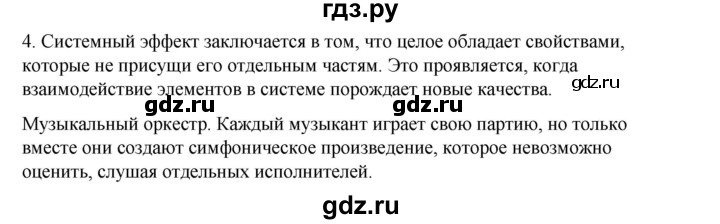 гдз.ру

4. Системный эффект заключается в том, что целое обладает свойствами, которые не присущи его отдельным частям. Это проявляется, когда взаимодействие элементов в системе порождает новые качества. gdz.ru

gdz.ru gdz.ru

Музыкальный оркестр. Каждый музыкант играет свою партию, но только вместе они создают симфоническое произведение, которое невозможно оценить, слушая отдельных исполнителей.

gdz.ru